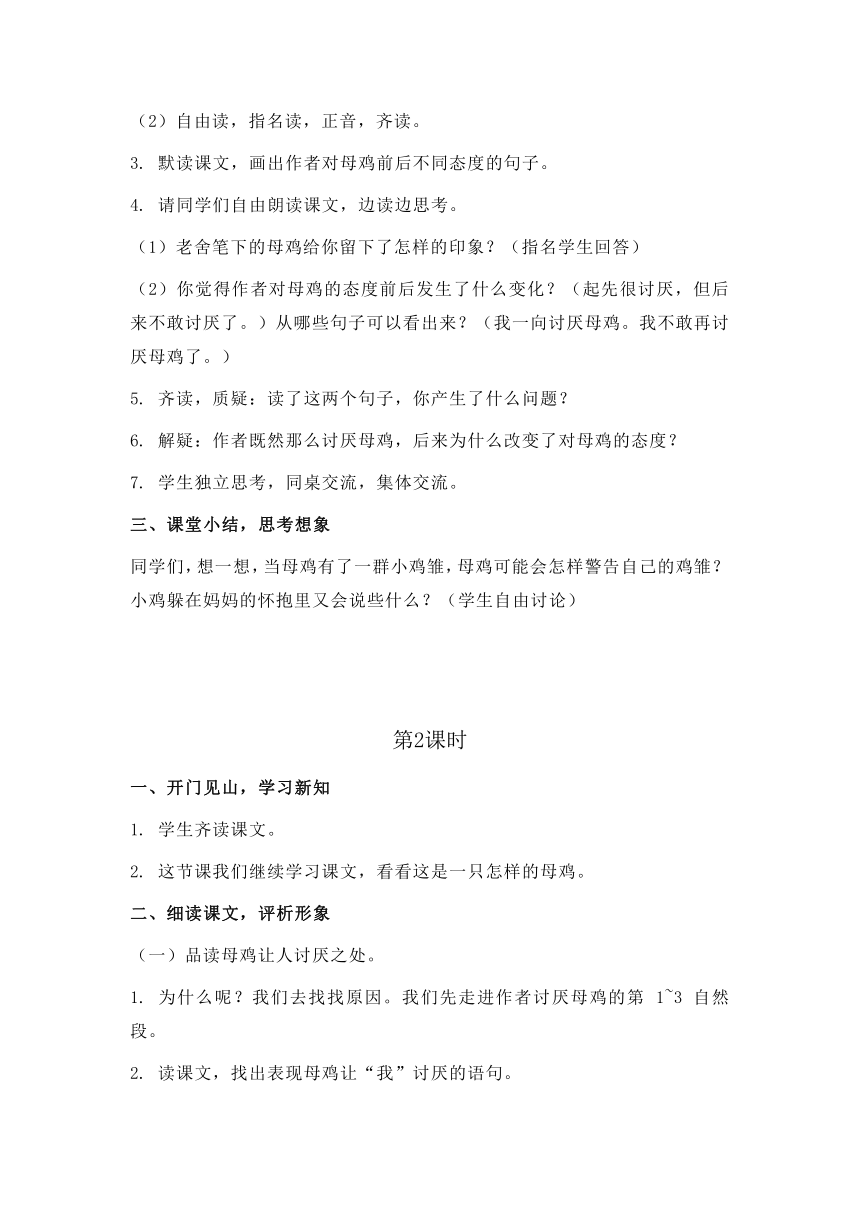 （2）自由读，指名读，正音，齐读。

3. 默读课文，画出作者对母鸡前后不同态度的句子。

4. 请同学们自由朗读课文，边读边思考。

（1）老舍笔下的母鸡给你留下了怎样的印象？（指名学生回答）

（2）你觉得作者对母鸡的态度前后发生了什么变化？（起先很讨厌，但后来不敢讨厌了。）从哪些句子可以看出来？（我一向讨厌母鸡。我不敢再讨厌母鸡了。）

5. 齐读，质疑：读了这两个句子，你产生了什么问题？

6. 解疑：作者既然那么讨厌母鸡，后来为什么改变了对母鸡的态度？

7. 学生独立思考，同桌交流，集体交流。

三、课堂小结，思考想象

同学们，想一想，当母鸡有了一群小鸡雏，母鸡可能会怎样警告自己的鸡雏？小鸡躲在妈妈的怀抱里又会说些什么？（学生自由讨论）

第2课时

一、开门见山，学习新知

1. 学生齐读课文。

2. 这节课我们继续学习课文，看看这是一只怎样的母鸡。

二、细读课文，评析形象

（一）品读母鸡让人讨厌之处。

1. 为什么呢？我们去找找原因。我们先走进作者讨厌母鸡的第 1~3 自然段。

2. 读课文，找出表现母鸡让“我”讨厌的语句。